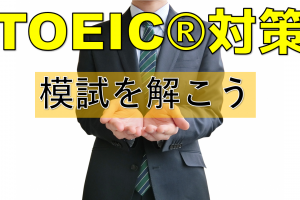 TOEIC®対策

模試を解こう